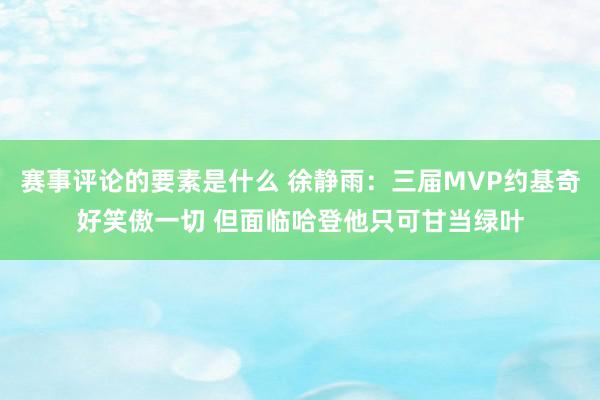 赛事评论的要素是什么 徐静雨：三届MVP约基奇好笑傲一切 但面临哈登他只可甘当绿叶